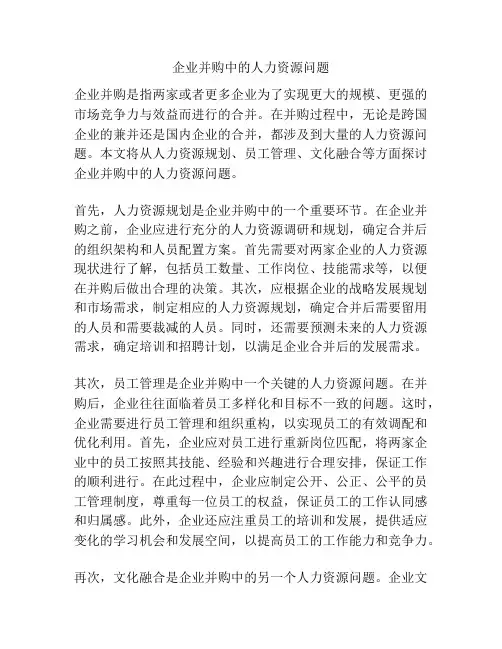 企业并购中的人力资源问题

企业并购是指两家或者更多企业为了实现更大的规模、更强的市场竞争力与效益而进行的合并。在并购过程中，无论是跨国企业的兼并还是国内企业的合并，都涉及到大量的人力资源问题。本文将从人力资源规划、员工管理、文化融合等方面探讨企业并购中的人力资源问题。

首先，人力资源规划是企业并购中的一个重要环节。在企业并购之前，企业应进行充分的人力资源调研和规划，确定合并后的组织架构和人员配置方案。首先需要对两家企业的人力资源现状进行了解，包括员工数量、工作岗位、技能需求等，以便在并购后做出合理的决策。其次，应根据企业的战略发展规划和市场需求，制定相应的人力资源规划，确定合并后需要留用的人员和需要裁减的人员。同时，还需要预测未来的人力资源需求，确定培训和招聘计划，以满足企业合并后的发展需求。

其次，员工管理是企业并购中一个关键的人力资源问题。在并购后，企业往往面临着员工多样化和目标不一致的问题。这时，企业需要进行员工管理和组织重构，以实现员工的有效调配和优化利用。首先，企业应对员工进行重新岗位匹配，将两家企业中的员工按照其技能、经验和兴趣进行合理安排，保证工作的顺利进行。在此过程中，企业应制定公开、公正、公平的员工管理制度，尊重每一位员工的权益，保证员工的工作认同感和归属感。此外，企业还应注重员工的培训和发展，提供适应变化的学习机会和发展空间，以提高员工的工作能力和竞争力。

再次，文化融合是企业并购中的另一个人力资源问题。企业文